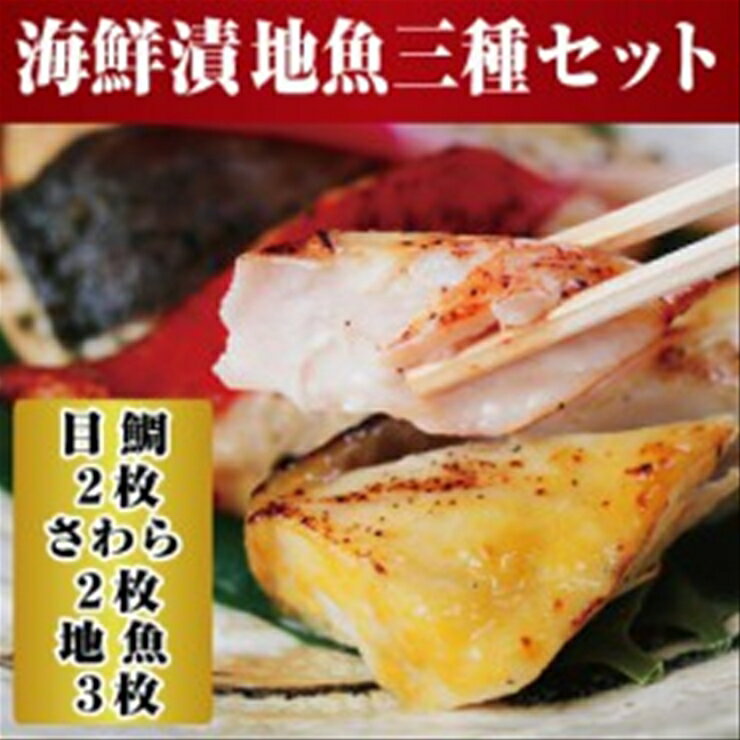 海鮮漬地魚三種セット

目鯛
2枚
さわら
2枚
地魚
3枚